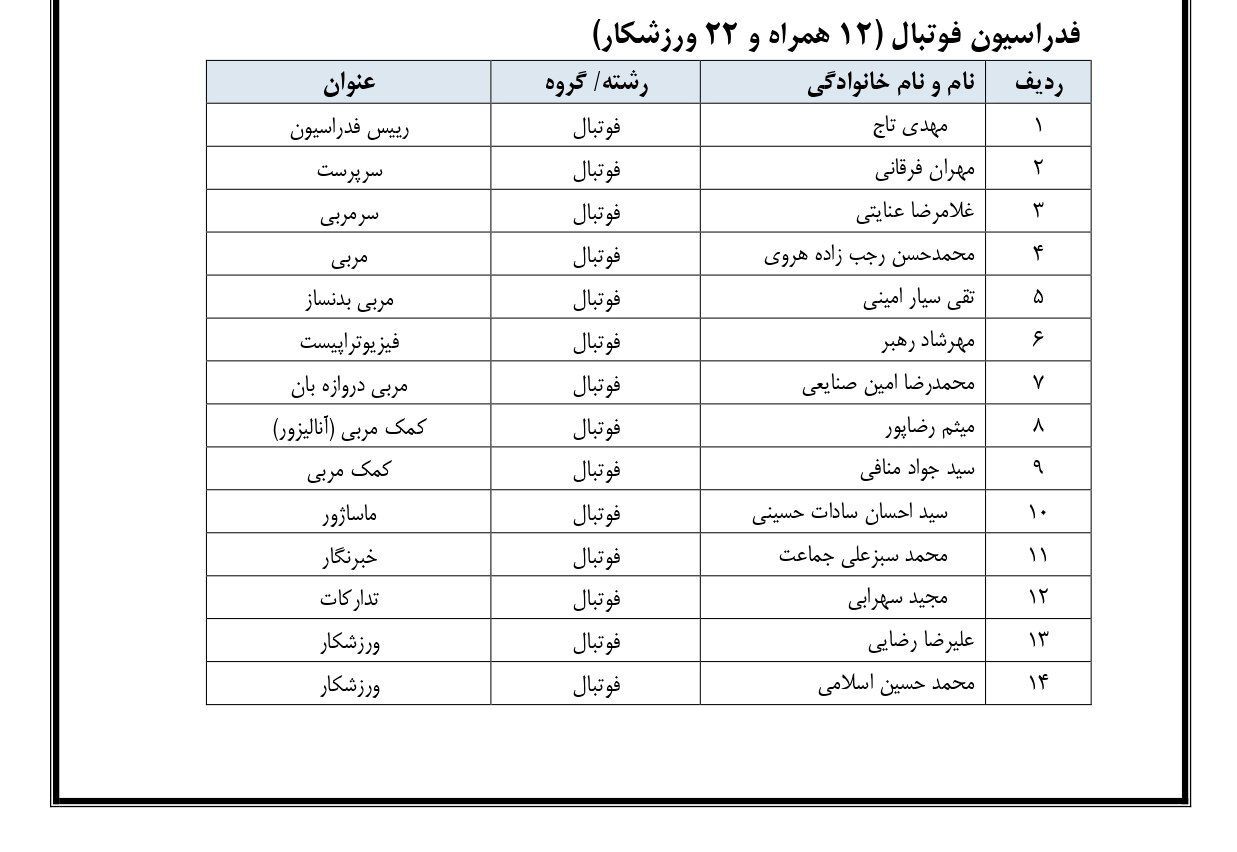 فدراسیون فوتبال (۱۲ همراه و ۲۲ ورزشکار)

| ردیف | نام و نام خانوادگی | رشته/ گروه | عنوان |
|---|---|---|---|
| ۱ | مهدی تاج | فوتبال | رییس فدراسیون |
| ۲ | مهران فرقانی | فوتبال | سرپرست |
| ۳ | غلامرضا عنایتی | فوتبال | سرمربی |
| ۴ | محمدحسن رجب زاده هروی | فوتبال | مربی |
| ۵ | تقی سیار امینی | فوتبال | مربی بدنساز |
| ۶ | مهرشاد رهبر | فوتبال | فیزیوتراپیست |
| ۷ | محمدرضا امین صنایعی | فوتبال | مربی دروازه بان |
| ۸ | میثم رضاپور | فوتبال | کمک مربی (آنالیزور) |
| ۹ | سید جواد منافی | فوتبال | کمک مربی |
| ۱۰ | سید احسان سادات حسینی | فوتبال | ماساژور |
| ۱۱ | محمد سبزعلی جماعت | فوتبال | خبرنگار |
| ۱۲ | مجید سهرابی | فوتبال | تدارکات |
| ۱۳ | علیرضا رضایی | فوتبال | ورزشکار |
| ۱۴ | محمد حسین اسلامی | فوتبال | ورزشکار |